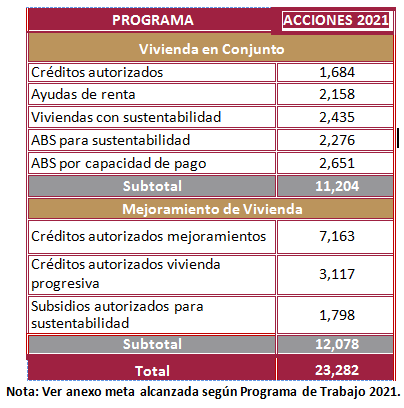 | PROGRAMA | ACCIONES 2021 |
|---|---|
| Vivienda en Conjunto | |
| Créditos autorizados | 1,684 |
| Ayudas de renta | 2,158 |
| Viviendas con sustentabilidad | 2,435 |
| ABS para sustentabilidad | 2,276 |
| ABS por capacidad de pago | 2,651 |
| Subtotal | 11,204 |
| Mejoramiento de Vivienda | |
| Créditos autorizados mejoramientos | 7,163 |
| Créditos autorizados vivienda progresiva | 3,117 |
| Subsidios autorizados para sustentabilidad | 1,798 |
| Subtotal | 12,078 |
| Total | 23,282 |

Nota: Ver anexo meta alcanzada según Programa de Trabajo 2021.